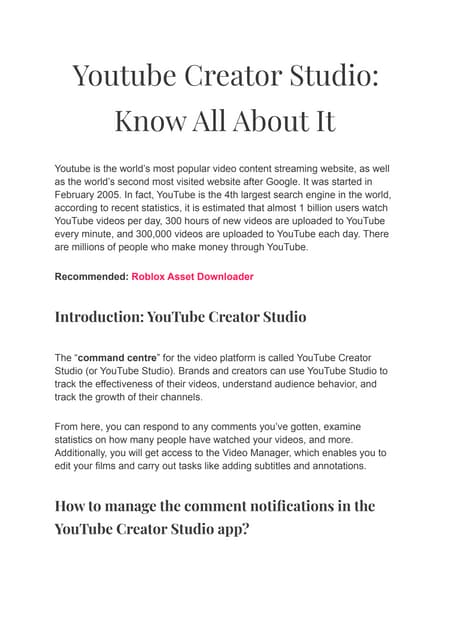 Youtube Creator Studio: Know All About It

Youtube is the world's most popular video content streaming website, as well as the world's second most visited website after Google. It was started in February 2005. In fact, YouTube is the 4th largest search engine in the world, according to recent statistics, it is estimated that almost 1 billion users watch YouTube videos per day, 300 hours of new videos are uploaded to YouTube every minute, and 300,000 videos are uploaded to YouTube each day. There are millions of people who make money through YouTube.

Recommended: Roblox Asset Downloader

Introduction: YouTube Creator Studio

The "command centre" for the video platform is called YouTube Creator Studio (or YouTube Studio). Brands and creators can use YouTube Studio to track the effectiveness of their videos, understand audience behavior, and track the growth of their channels.

From here, you can respond to any comments you've gotten, examine statistics on how many people have watched your videos, and more. Additionally, you will get access to the Video Manager, which enables you to edit your films and carry out tasks like adding subtitles and annotations.

How to manage the comment notifications in the YouTube Creator Studio app?